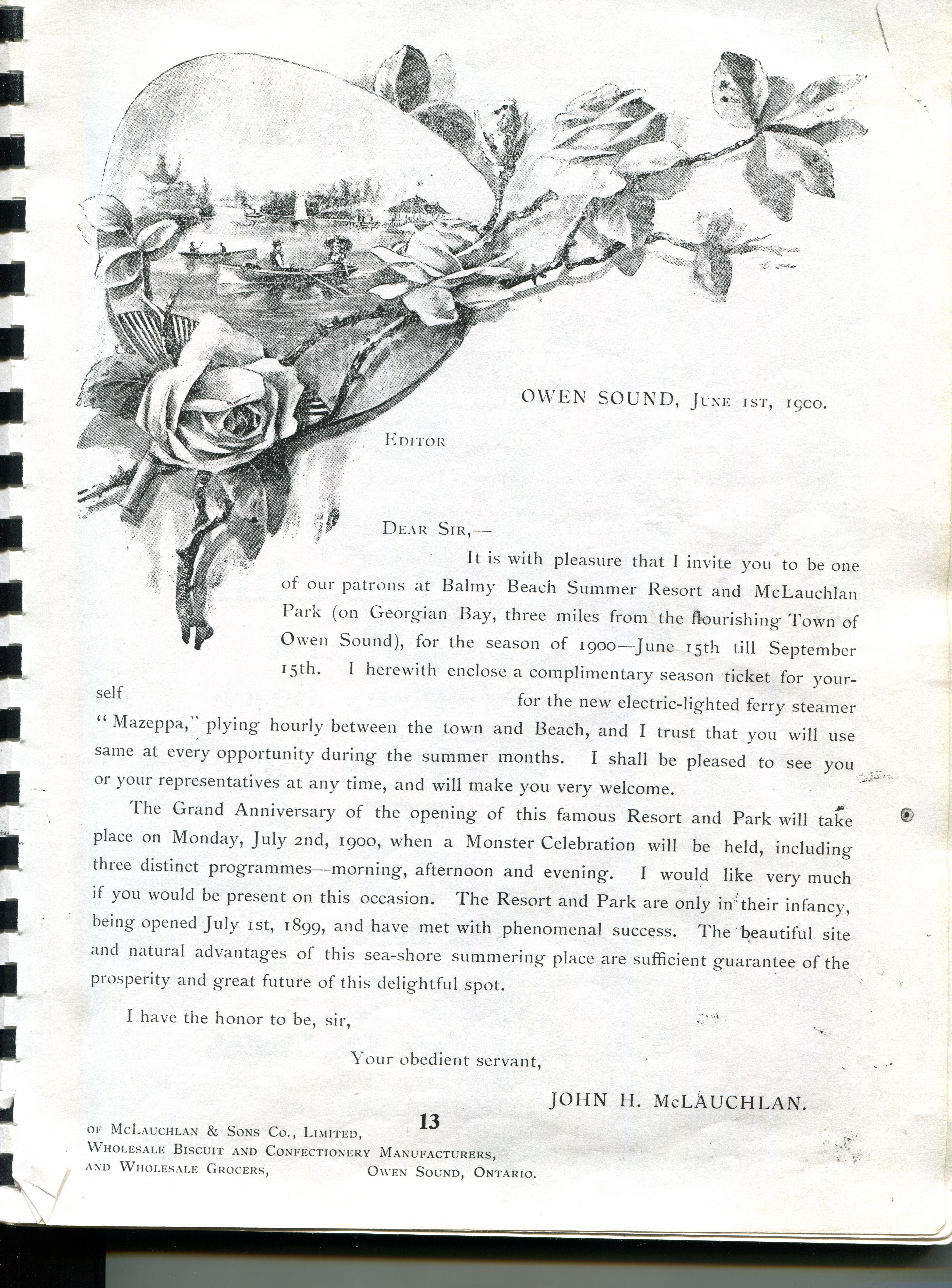 OWEN SOUND, June 1st, 1900.

Editor

Dear Sir,—

It is with pleasure that I invite you to be one of our patrons at Balmy Beach Summer Resort and McLauchlan Park (on Georgian Bay, three miles from the flourishing Town of Owen Sound), for the season of 1900—June 15th till September 15th. I herewith enclose a complimentary season ticket for yourself for the new electric-lighted ferry steamer "Mazeppa," plying hourly between the town and Beach, and I trust that you will use same at every opportunity during the summer months. I shall be pleased to see you or your representatives at any time, and will make you very welcome.

The Grand Anniversary of the opening of this famous Resort and Park will take place on Monday, July 2nd, 1900, when a Monster Celebration will be held, including three distinct programmes—morning, afternoon and evening. I would like very much if you would be present on this occasion. The Resort and Park are only in their infancy, being opened July 1st, 1899, and have met with phenomenal success. The beautiful site and natural advantages of this sea-shore summering place are sufficient guarantee of the prosperity and great future of this delightful spot.

I have the honor to be, sir,

Your obedient servant,

JOHN H. McLAUCHLAN.

13

of McLauchlan & Sons Co., Limited, Wholesale Biscuit and Confectionery Manufacturers, and Wholesale Grocers, Owen Sound, Ontario.